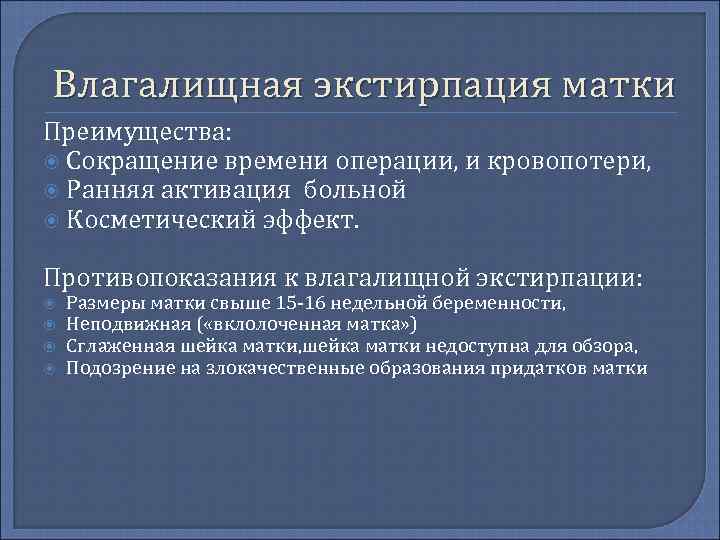 Влагалищная экстирпация матки

Преимущества:
Сокращение времени операции, и кровопотери,
Ранняя активация больной
Косметический эффект.

Противопоказания к влагалищной экстирпации:
Размеры матки свыше 15-16 недельной беременности,
Неподвижная («вклолоченная матка»)
Сглаженная шейка матки,шейка матки недоступна для обзора,
Подозрение на злокачественные образования придатков матки